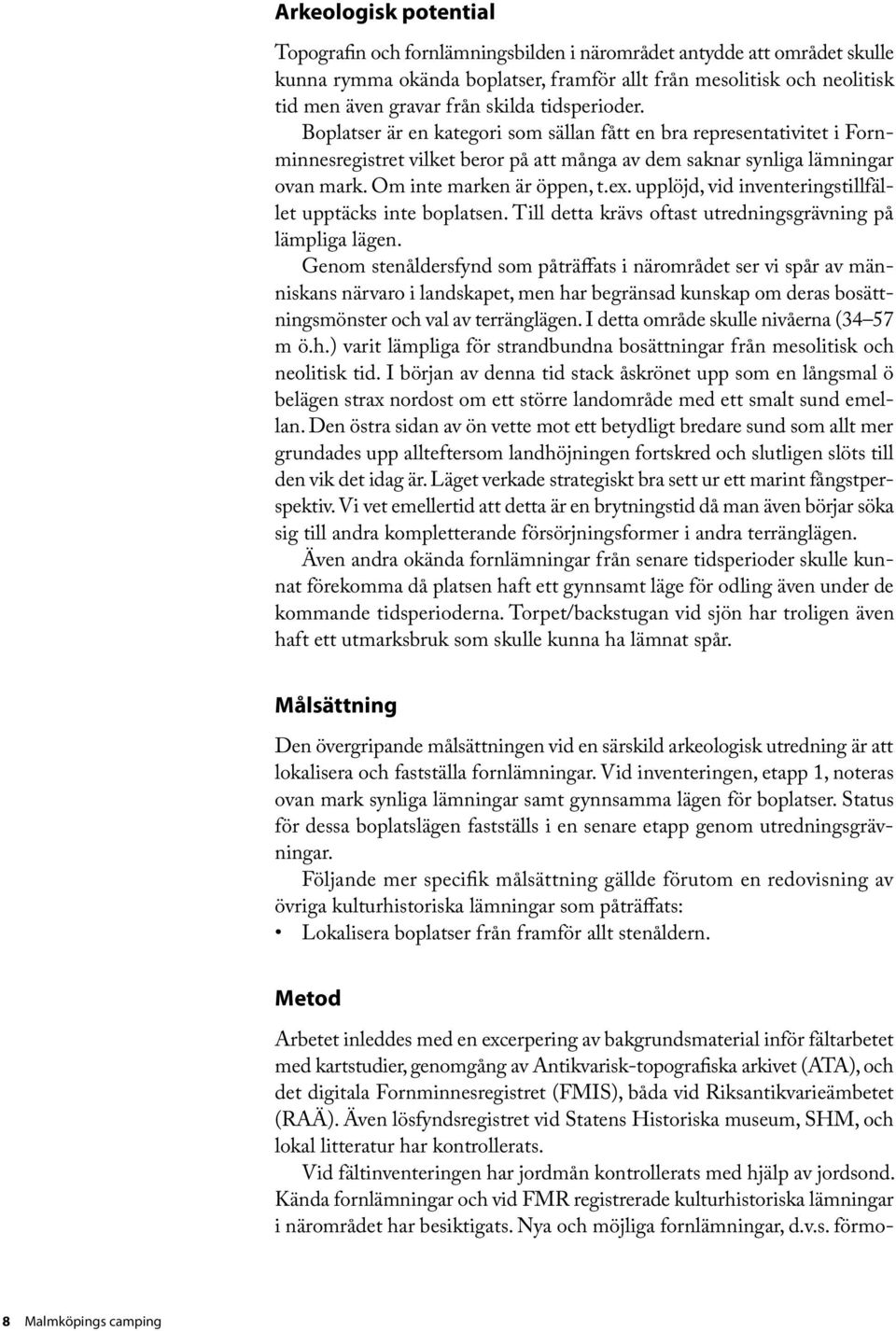 Arkeologisk potential

Topografin och fornlämningsbilden i närområdet antydde att området skulle kunna rymma okända boplatser, framför allt från mesolitisk och neolitisk tid men även gravar från skilda tidsperioder.

Boplatser är en kategori som sällan fått en bra representativitet i Fornminnesregistret vilket beror på att många av dem saknar synliga lämningar ovan mark. Om inte marken är öppen, t.ex. upplöjd, vid inventeringstillfället upptäcks inte boplatsen. Till detta krävs oftast utredningsgrävning på lämpliga lägen.

Genom stenåldersfynd som påträffats i närområdet ser vi spår av människans närvaro i landskapet, men har begränsad kunskap om deras bosättningsmönster och val av terränglägen. I detta område skulle nivåerna (34–57 m ö.h.) varit lämpliga för strandbundna bosättningar från mesolitisk och neolitisk tid. I början av denna tid stack åskrönet upp som en långsmal ö belägen strax nordost om ett större landområde med ett smalt sund emellan. Den östra sidan av ön vette mot ett betydligt bredare sund som allt mer grundades upp allteftersom landhöjningen fortskred och slutligen slöts till den vik det idag är. Läget verkade strategiskt bra sett ur ett marint fångstperspektiv. Vi vet emellertid att detta är en brytningstid då man även börjar söka sig till andra kompletterande försörjningsformer i andra terränglägen.

Även andra okända fornlämningar från senare tidsperioder skulle kunnat förekomma då platsen haft ett gynnsamt läge för odling även under de kommande tidsperioderna. Torpet/backstugan vid sjön har troligen även haft ett utmarksbruk som skulle kunna ha lämnat spår.

Målsättning

Den övergripande målsättningen vid en särskild arkeologisk utredning är att lokalisera och fastställa fornlämningar. Vid inventeringen, etapp 1, noteras ovan mark synliga lämningar samt gynnsamma lägen för boplatser. Status för dessa boplatslägen fastställs i en senare etapp genom utredningsgrävningar.

Följande mer specifik målsättning gällde förutom en redovisning av övriga kulturhistoriska lämningar som påträffats:
• Lokalisera boplatser från framför allt stenåldern.

Metod

Arbetet inleddes med en excerpering av bakgrundsmaterial inför fältarbetet med kartstudier, genomgång av Antikvarisk-topografiska arkivet (ATA), och det digitala Fornminnesregistret (FMIS), båda vid Riksantikvarieämbetet (RAÄ). Även lösfyndsregistret vid Statens Historiska museum, SHM, och lokal litteratur har kontrollerats.

Vid fältinventeringen har jordmån kontrollerats med hjälp av jordsond. Kända fornlämningar och vid FMR registrerade kulturhistoriska lämningar i närområdet har besiktigats. Nya och möjliga fornlämningar, d.v.s. förmo-

8 Malmköpings camping